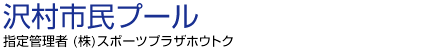 沢村市民プール

指定管理者 (株)スポーツプラザホウトク